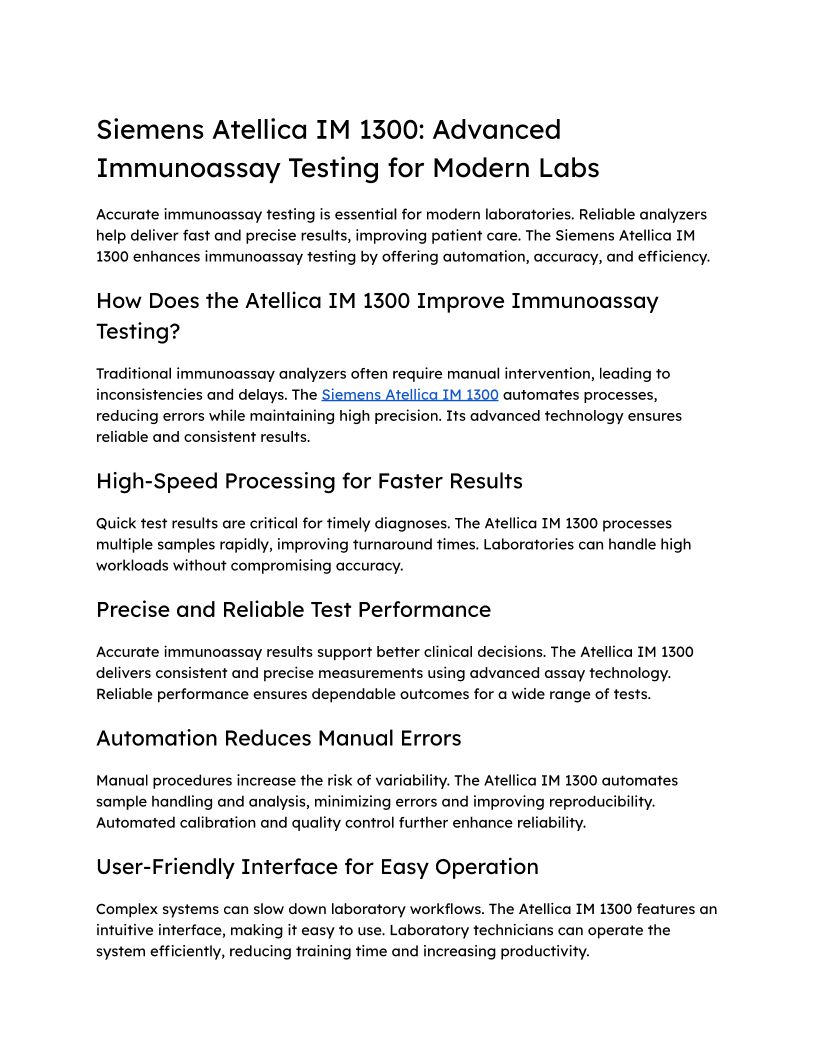 Siemens Atellica IM 1300: Advanced Immunoassay Testing for Modern Labs

Accurate immunoassay testing is essential for modern laboratories. Reliable analyzers help deliver fast and precise results, improving patient care. The Siemens Atellica IM 1300 enhances immunoassay testing by offering automation, accuracy, and efficiency.

How Does the Atellica IM 1300 Improve Immunoassay Testing?

Traditional immunoassay analyzers often require manual intervention, leading to inconsistencies and delays. The Siemens Atellica IM 1300 automates processes, reducing errors while maintaining high precision. Its advanced technology ensures reliable and consistent results.

High-Speed Processing for Faster Results

Quick test results are critical for timely diagnoses. The Atellica IM 1300 processes multiple samples rapidly, improving turnaround times. Laboratories can handle high workloads without compromising accuracy.

Precise and Reliable Test Performance

Accurate immunoassay results support better clinical decisions. The Atellica IM 1300 delivers consistent and precise measurements using advanced assay technology. Reliable performance ensures dependable outcomes for a wide range of tests.

Automation Reduces Manual Errors

Manual procedures increase the risk of variability. The Atellica IM 1300 automates sample handling and analysis, minimizing errors and improving reproducibility. Automated calibration and quality control further enhance reliability.

User-Friendly Interface for Easy Operation

Complex systems can slow down laboratory workflows. The Atellica IM 1300 features an intuitive interface, making it easy to use. Laboratory technicians can operate the system efficiently, reducing training time and increasing productivity.